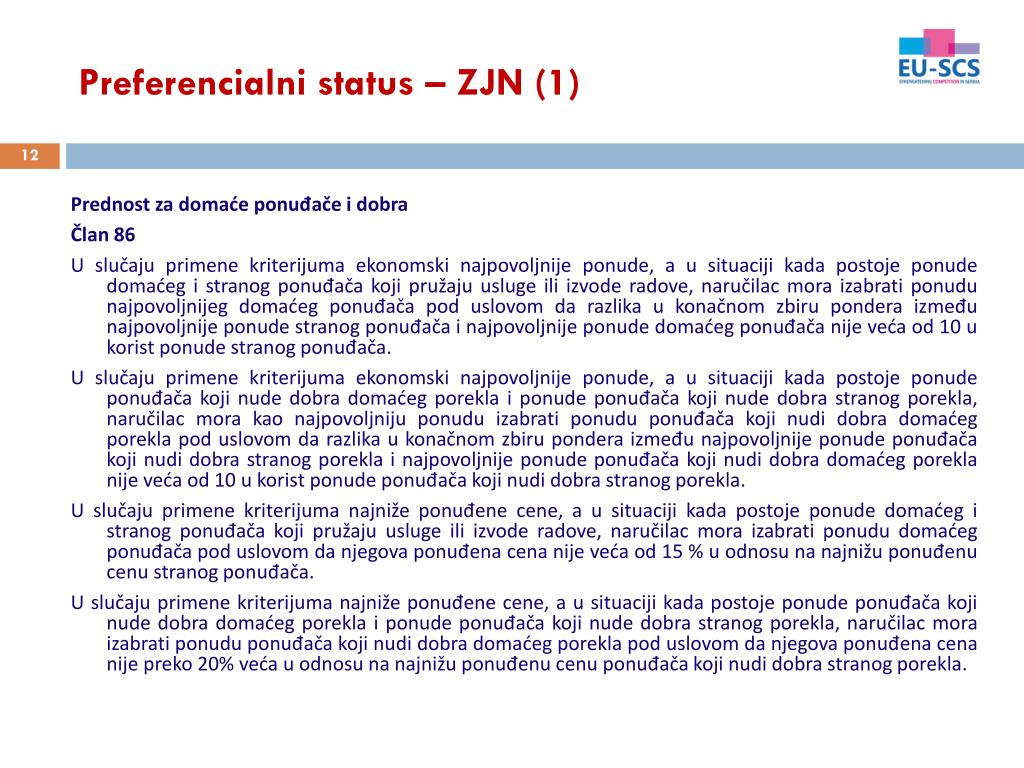 Preferencialni status – ZJN (1)

EU-SCS
STRENGTHENING COMPETITION IN SERBIA

12

Prednost za domaće ponuđače i dobra

Član 86

U slučaju primene kriterijuma ekonomski najpovoljnije ponude, a u situaciji kada postoje ponude domaćeg i stranog ponuđača koji pružaju usluge ili izvode radove, naručilac mora izabrati ponudu najpovoljnijeg domaćeg ponuđača pod uslovom da razlika u konačnom zbiru pondera između najpovoljnije ponude stranog ponuđača i najpovoljnije ponude domaćeg ponuđača nije veća od 10 u korist ponude stranog ponuđača.

U slučaju primene kriterijuma ekonomski najpovoljnije ponude, a u situaciji kada postoje ponude ponuđača koji nude dobra domaćeg porekla i ponude ponuđača koji nude dobra stranog porekla, naručilac mora kao najpovoljniju ponudu izabrati ponudu ponuđača koji nudi dobra domaćeg porekla pod uslovom da razlika u konačnom zbiru pondera između najpovoljnije ponude ponuđača koji nudi dobra stranog porekla i najpovoljnije ponude ponuđača koji nudi dobra domaćeg porekla nije veća od 10 u korist ponude ponuđača koji nudi dobra stranog porekla.

U slučaju primene kriterijuma najniže ponuđene cene, a u situaciji kada postoje ponude domaćeg i stranog ponuđača koji pružaju usluge ili izvode radove, naručilac mora izabrati ponudu domaćeg ponuđača pod uslovom da njegova ponuđena cena nije veća od 15 % u odnosu na najnižu ponuđenu cenu stranog ponuđača.

U slučaju primene kriterijuma najniže ponuđene cene, a u situaciji kada postoje ponude ponuđača koji nude dobra domaćeg porekla i ponude ponuđača koji nude dobra stranog porekla, naručilac mora izabrati ponudu ponuđača koji nudi dobra domaćeg porekla pod uslovom da njegova ponuđena cena nije preko 20% veća u odnosu na najnižu ponuđenu cenu ponuđača koji nudi dobra stranog porekla.